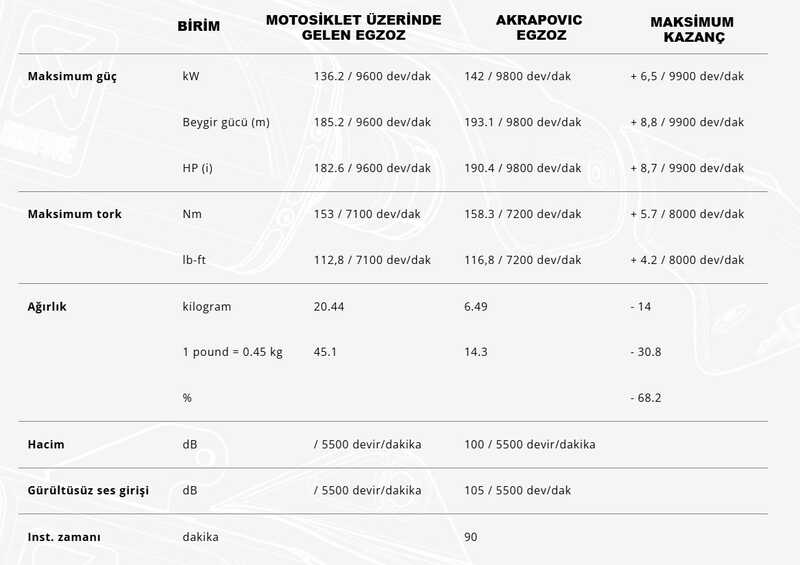 |  | BİRİM | MOTOSİKLET ÜZERİNDE GELEN EGZOZ | AKRAPOVIC EGZOZ | MAKSİMUM KAZANÇ |
|---|---|---|---|---|
| Maksimum güç | kW | 136.2 / 9600 dev/dak | 142 / 9800 dev/dak | + 6,5 / 9900 dev/dak |
|  | Beygir gücü (m) | 185.2 / 9600 dev/dak | 193.1 / 9800 dev/dak | + 8,8 / 9900 dev/dak |
|  | HP (i) | 182.6 / 9600 dev/dak | 190.4 / 9800 dev/dak | + 8,7 / 9900 dev/dak |
| Maksimum tork | Nm | 153 / 7100 dev/dak | 158.3 / 7200 dev/dak | + 5.7 / 8000 dev/dak |
|  | lb-ft | 112,8 / 7100 dev/dak | 116,8 / 7200 dev/dak | + 4.2 / 8000 dev/dak |
| Ağırlık | kilogram | 20.44 | 6.49 | - 14 |
|  | 1 pound = 0.45 kg | 45.1 | 14.3 | - 30.8 |
|  | % |  |  | - 68.2 |
| Hacim | dB | / 5500 devir/dakika | 100 / 5500 devir/dakika |  |
| Gürültüsüz ses girişi | dB | / 5500 devir/dakika | 105 / 5500 dev/dak |  |
| Inst. zamanı | dakika |  | 90 |  |